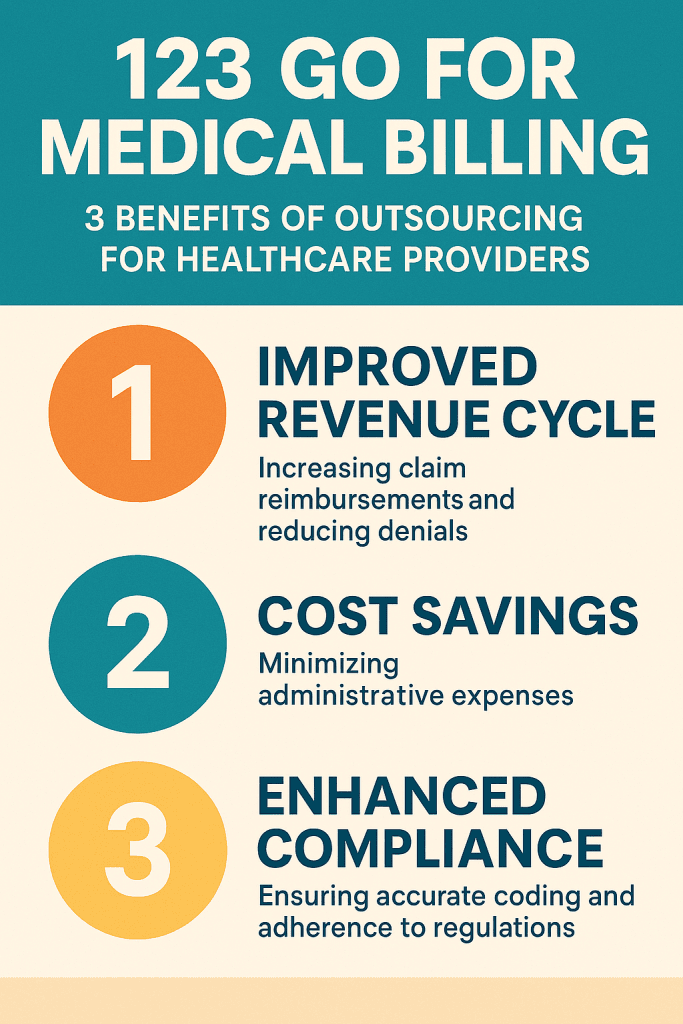 123 GO FOR MEDICAL BILLING

3 BENEFITS OF OUTSOURCING FOR HEALTHCARE PROVIDERS

1

IMPROVED REVENUE CYCLE

Increasing claim reimbursements and reducing denials

2

COST SAVINGS

Minimizing administrative expenses

3

ENHANCED COMPLIANCE

Ensuring accurate coding and adherence to regulations